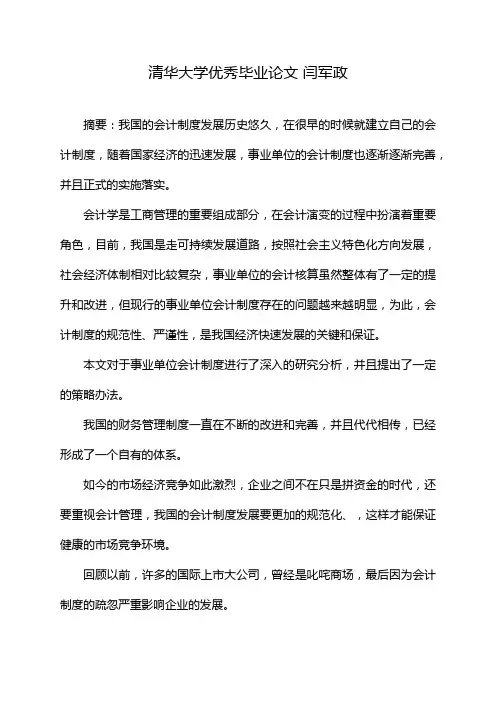 清华大学优秀毕业论文 闫军政

摘要：我国的会计制度发展历史悠久，在很早的时候就建立自己的会计制度，随着国家经济的迅速发展，事业单位的会计制度也逐渐逐渐完善，并且正式的实施落实。

会计学是工商管理的重要组成部分，在会计演变的过程中扮演着重要角色，目前，我国是走可持续发展道路，按照社会主义特色化方向发展，社会经济体制相对比较复杂，事业单位的会计核算虽然整体有了一定的提升和改进，但现行的事业单位会计制度存在的问题越来越明显，为此，会计制度的规范性、严谨性，是我国经济快速发展的关键和保证。

本文对于事业单位会计制度进行了深入的研究分析，并且提出了一定的策略办法。

我国的财务管理制度一直在不断的改进和完善，并且代代相传，已经形成了一个自有的体系。

如今的市场经济竞争如此激烈，企业之间不在只是拼资金的时代，还要重视会计管理，我国的会计制度发展要更加的规范化、，这样才能保证健康的市场竞争环境。

回顾以前，许多的国际上市大公司，曾经是叱咤商场，最后因为会计制度的疏忽严重影响企业的发展。